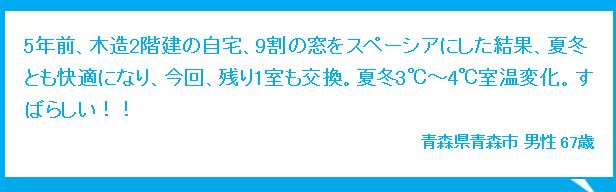 5年前、木造2階建の自宅、9割の窓をスペーシアにした結果、夏冬とも快適になり、今回、残り1室も交換。夏冬3℃～4℃室温変化。すばらしい！！

青森県青森市 男性 67歳